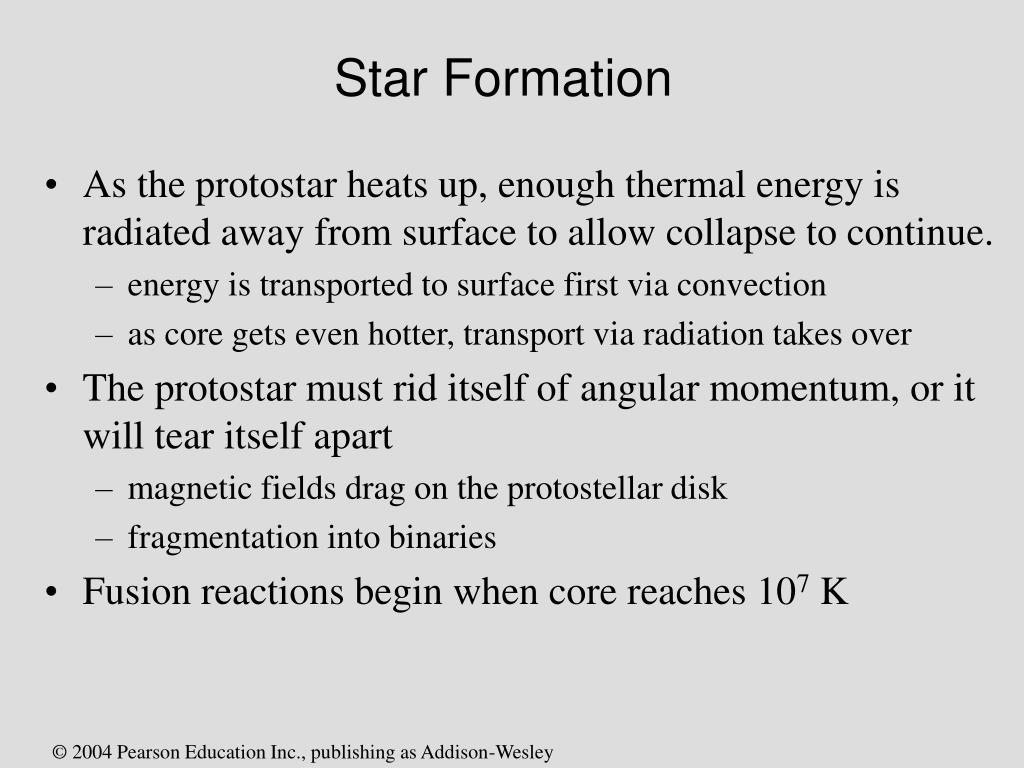 Star Formation

• As the protostar heats up, enough thermal energy is radiated away from surface to allow collapse to continue.
– energy is transported to surface first via convection
– as core gets even hotter, transport via radiation takes over

• The protostar must rid itself of angular momentum, or it will tear itself apart
– magnetic fields drag on the protostellar disk
– fragmentation into binaries

• Fusion reactions begin when core reaches $10^7$ K

© 2004 Pearson Education Inc., publishing as Addison-Wesley